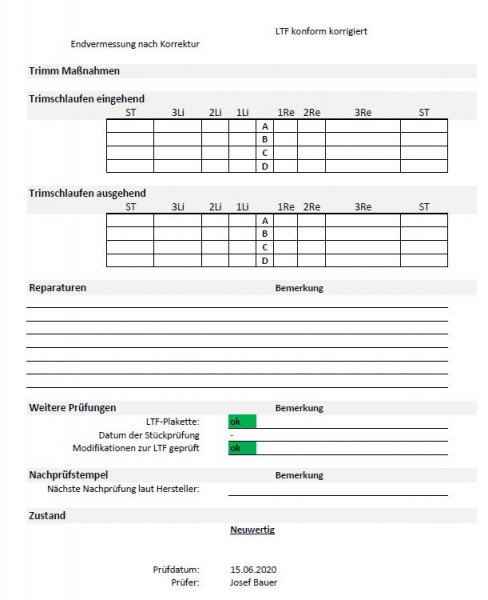 LTF konform korrigiert

Endvermessung nach Korrektur

Trimm Maßnahmen

Trimschlaufen eingehend

| ST | 3Li | 2Li | 1Li | | 1Re | 2Re | 3Re | ST |
|---|---|---|---|---|---|---|---|---|
| | | | | A | | | | |
| | | | | B | | | | |
| | | | | C | | | | |
| | | | | D | | | | |

Trimschlaufen ausgehend

| ST | 3Li | 2Li | 1Li | | 1Re | 2Re | 3Re | ST |
|---|---|---|---|---|---|---|---|---|
| | | | | A | | | | |
| | | | | B | | | | |
| | | | | C | | | | |
| | | | | D | | | | |

Reparaturen

Bemerkung

Weitere Prüfungen

Bemerkung

LTF-Plakette: ok

Datum der Stückprüfung -

Modifikationen zur LTF geprüft ok

Nachprüfstempel

Bemerkung

Nächste Nachprüfung laut Hersteller:

Zustand

Neuwertig

Prüfdatum: 15.06.2020

Prüfer: Josef Bauer